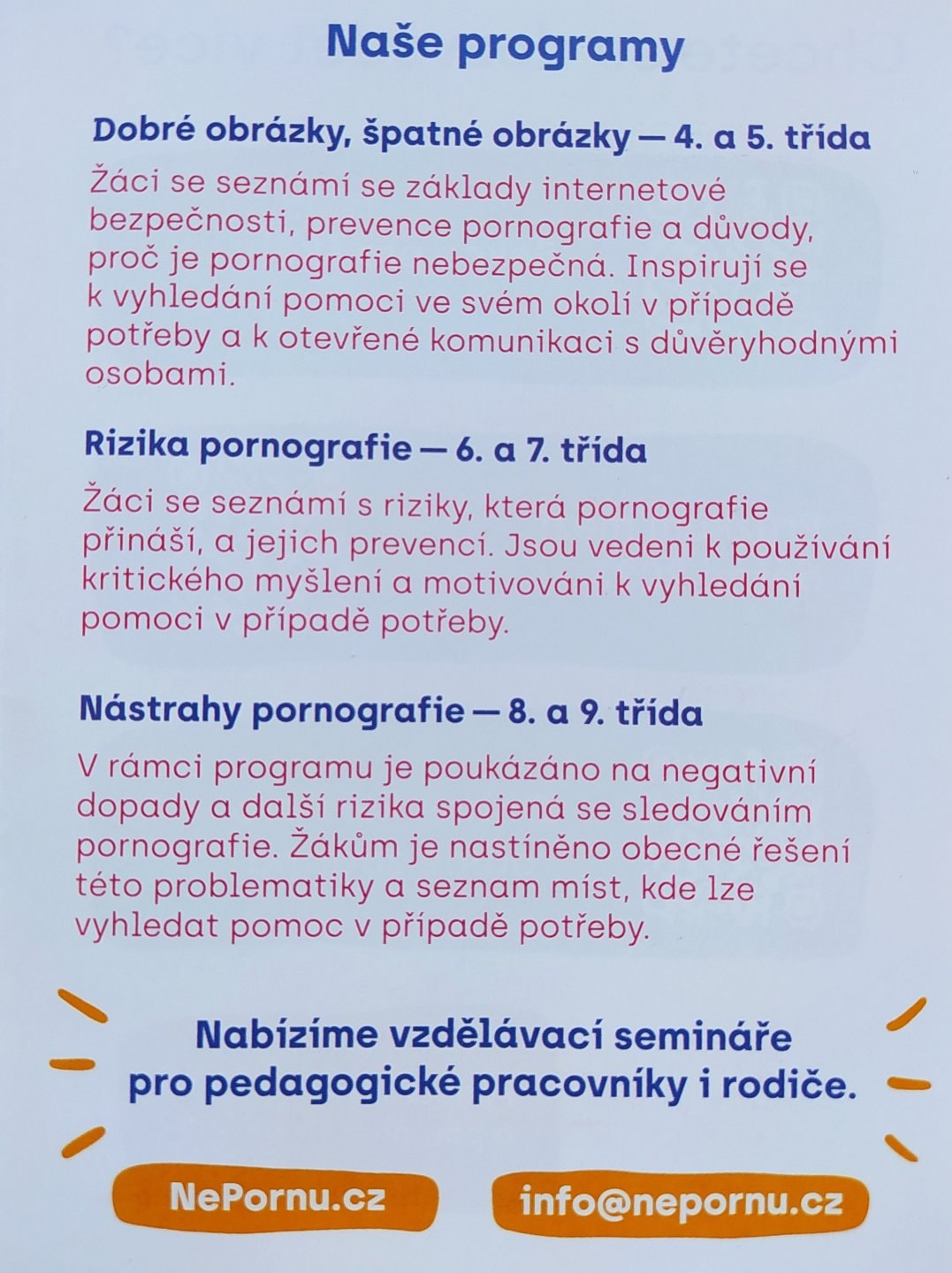 Naše programy

Dobré obrázky, špatné obrázky — 4. a 5. třída

Žáci se seznámí se základy internetové bezpečnosti, prevence pornografie a důvody, proč je pornografie nebezpečná. Inspirují se k vyhledání pomoci ve svém okolí v případě potřeby a k otevřené komunikaci s důvěryhodnými osobami.

Rizika pornografie — 6. a 7. třída

Žáci se seznámí s riziky, která pornografie přináší, a jejich prevencí. Jsou vedeni k používání kritického myšlení a motivováni k vyhledání pomoci v případě potřeby.

Nástrahy pornografie — 8. a 9. třída

V rámci programu je poukázáno na negativní dopady a další rizika spojená se sledováním pornografie. Žákům je nastíněno obecné řešení této problematiky a seznam míst, kde lze vyhledat pomoc v případě potřeby.

Nabízíme vzdělávací semináře pro pedagogické pracovníky i rodiče.

NePornu.cz

info@nepornu.cz